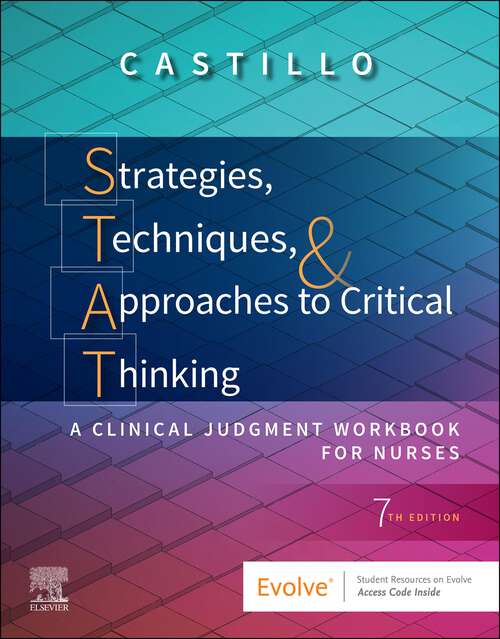 CASTILLO

Strategies, Techniques, & Approaches to Critical Thinking

A CLINICAL JUDGMENT WORKBOOK FOR NURSES

7TH EDITION

ELSEVIER

Evolve®

Student Resources on Evolve
Access Code Inside